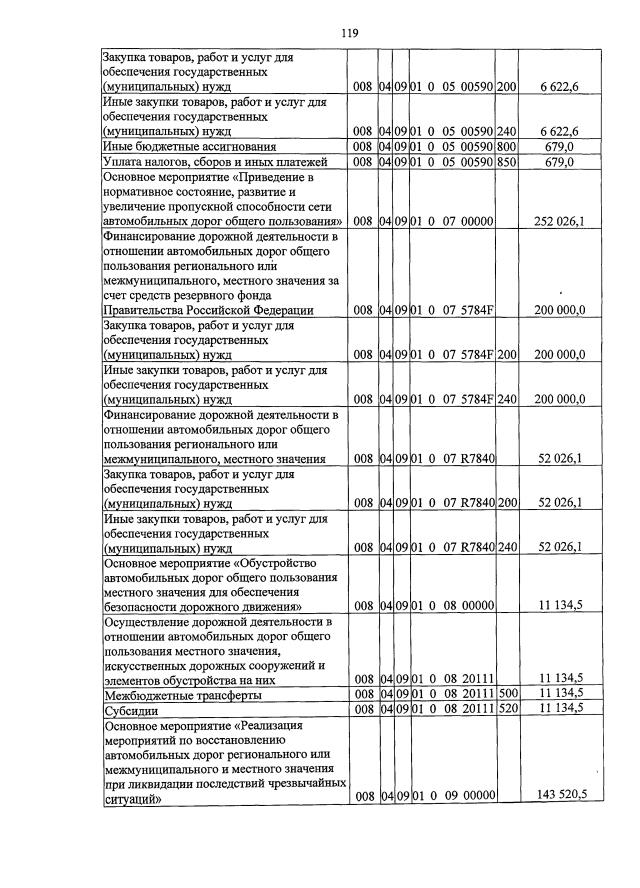 119

| Закупка товаров, работ и услуг для обеспечения государственных (муниципальных) нужд | 008 | 04 | 09 | 01 0 05 00590 | 200 | 6 622,6 |
|---|---|---|---|---|---|---|
| Иные закупки товаров, работ и услуг для обеспечения государственных (муниципальных) нужд | 008 | 04 | 09 | 01 0 05 00590 | 240 | 6 622,6 |
| Иные бюджетные ассигнования | 008 | 04 | 09 | 01 0 05 00590 | 800 | 679,0 |
| Уплата налогов, сборов и иных платежей | 008 | 04 | 09 | 01 0 05 00590 | 850 | 679,0 |
| Основное мероприятие «Приведение в нормативное состояние, развитие и увеличение пропускной способности сети автомобильных дорог общего пользования» | 008 | 04 | 09 | 01 0 07 00000 | | 252 026,1 |
| Финансирование дорожной деятельности в отношении автомобильных дорог общего пользования регионального или межмуниципального, местного значения за счет средств резервного фонда Правительства Российской Федерации | 008 | 04 | 09 | 01 0 07 5784F | | 200 000,0 |
| Закупка товаров, работ и услуг для обеспечения государственных (муниципальных) нужд | 008 | 04 | 09 | 01 0 07 5784F | 200 | 200 000,0 |
| Иные закупки товаров, работ и услуг для обеспечения государственных (муниципальных) нужд | 008 | 04 | 09 | 01 0 07 5784F | 240 | 200 000,0 |
| Финансирование дорожной деятельности в отношении автомобильных дорог общего пользования регионального или межмуниципального, местного значения | 008 | 04 | 09 | 01 0 07 R7840 | | 52 026,1 |
| Закупка товаров, работ и услуг для обеспечения государственных (муниципальных) нужд | 008 | 04 | 09 | 01 0 07 R7840 | 200 | 52 026,1 |
| Иные закупки товаров, работ и услуг для обеспечения государственных (муниципальных) нужд | 008 | 04 | 09 | 01 0 07 R7840 | 240 | 52 026,1 |
| Основное мероприятие «Обустройство автомобильных дорог общего пользования местного значения для обеспечения безопасности дорожного движения» | 008 | 04 | 09 | 01 0 08 00000 | | 11 134,5 |
| Осуществление дорожной деятельности в отношении автомобильных дорог общего пользования местного значения, искусственных дорожных сооружений и элементов обустройства на них | 008 | 04 | 09 | 01 0 08 20111 | | 11 134,5 |
| Межбюджетные трансферты | 008 | 04 | 09 | 01 0 08 20111 | 500 | 11 134,5 |
| Субсидии | 008 | 04 | 09 | 01 0 08 20111 | 520 | 11 134,5 |
| Основное мероприятие «Реализация мероприятий по восстановлению автомобильных дорог регионального или межмуниципального и местного значения при ликвидации последствий чрезвычайных ситуаций» | 008 | 04 | 09 | 01 0 09 00000 | | 143 520,5 |